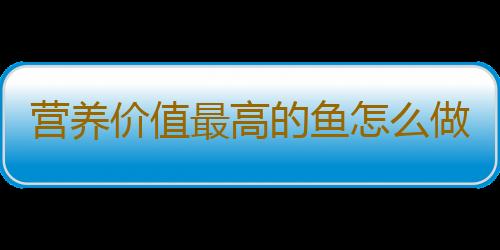 营养价值最高的鱼怎么做